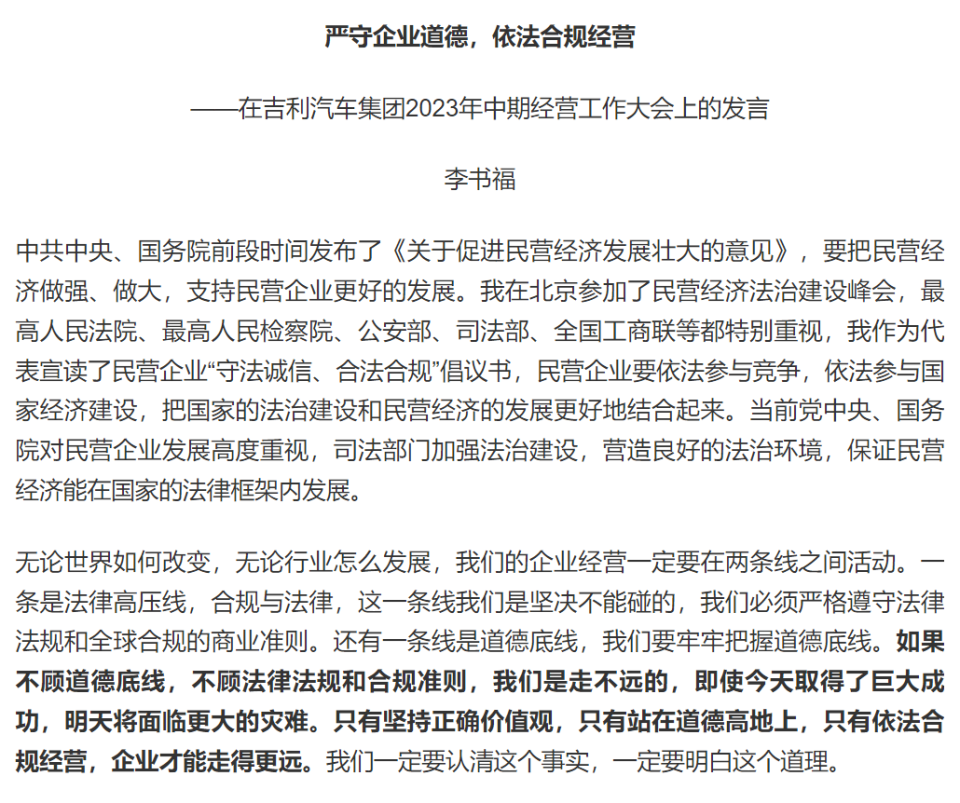 严守企业道德，依法合规经营

——在吉利汽车集团2023年中期经营工作大会上的发言

李书福

中共中央、国务院前段时间发布了《关于促进民营经济发展壮大的意见》，要把民营经济做强、做大，支持民营企业更好的发展。我在北京参加了民营经济法治建设峰会，最高人民法院、最高人民检察院、公安部、司法部、全国工商联等都特别重视，我作为代表宣读了民营企业“守法诚信、合法合规”倡议书，民营企业要依法参与竞争，依法参与国家经济建设，把国家的法治建设和民营经济的发展更好地结合起来。当前党中央、国务院对民营企业发展高度重视，司法部门加强法治建设，营造良好的法治环境，保证民营经济能在国家的法律框架内发展。

无论世界如何改变，无论行业怎么发展，我们的企业经营一定要在两条线之间活动。一条是法律高压线，合规与法律，这一条线我们是坚决不能碰的，我们必须严格遵守法律法规和全球合规的商业准则。还有一条线是道德底线，我们要牢牢把握道德底线。如果不顾道德底线，不顾法律法规和合规准则，我们是走不远的，即使今天取得了巨大成功，明天将面临更大的灾难。只有坚持正确价值观，只有站在道德高地上，只有依法合规经营，企业才能走得更远。我们一定要认清这个事实，一定要明白这个道理。